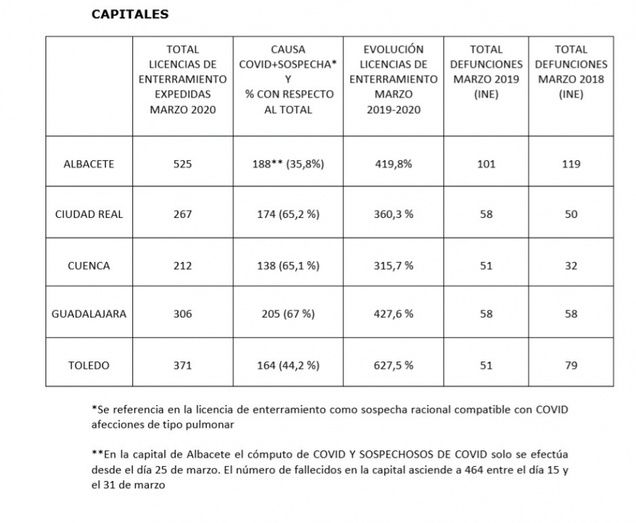 CAPITALES

| | TOTAL LICENCIAS DE ENTERRAMIENTO EXPEDIDAS MARZO 2020 | CAUSA COVID+SOSPECHA* Y % CON RESPECTO AL TOTAL | EVOLUCIÓN LICENCIAS DE ENTERRAMIENTO MARZO 2019-2020 | TOTAL DEFUNCIONES MARZO 2019 (INE) | TOTAL DEFUNCIONES MARZO 2018 (INE) |
|---|---|---|---|---|---|
| ALBACETE | 525 | 188** (35,8%) | 419,8% | 101 | 119 |
| CIUDAD REAL | 267 | 174 (65,2 %) | 360,3 % | 58 | 50 |
| CUENCA | 212 | 138 (65,1 %) | 315,7 % | 51 | 32 |
| GUADALAJARA | 306 | 205 (67 %) | 427,6 % | 58 | 58 |
| TOLEDO | 371 | 164 (44,2 %) | 627,5 % | 51 | 79 |

*Se referencia en la licencia de enterramiento como sospecha racional compatible con COVID afecciones de tipo pulmonar

**En la capital de Albacete el cómputo de COVID Y SOSPECHOSOS DE COVID solo se efectúa desde el día 25 de marzo. El número de fallecidos en la capital asciende a 464 entre el día 15 y el 31 de marzo